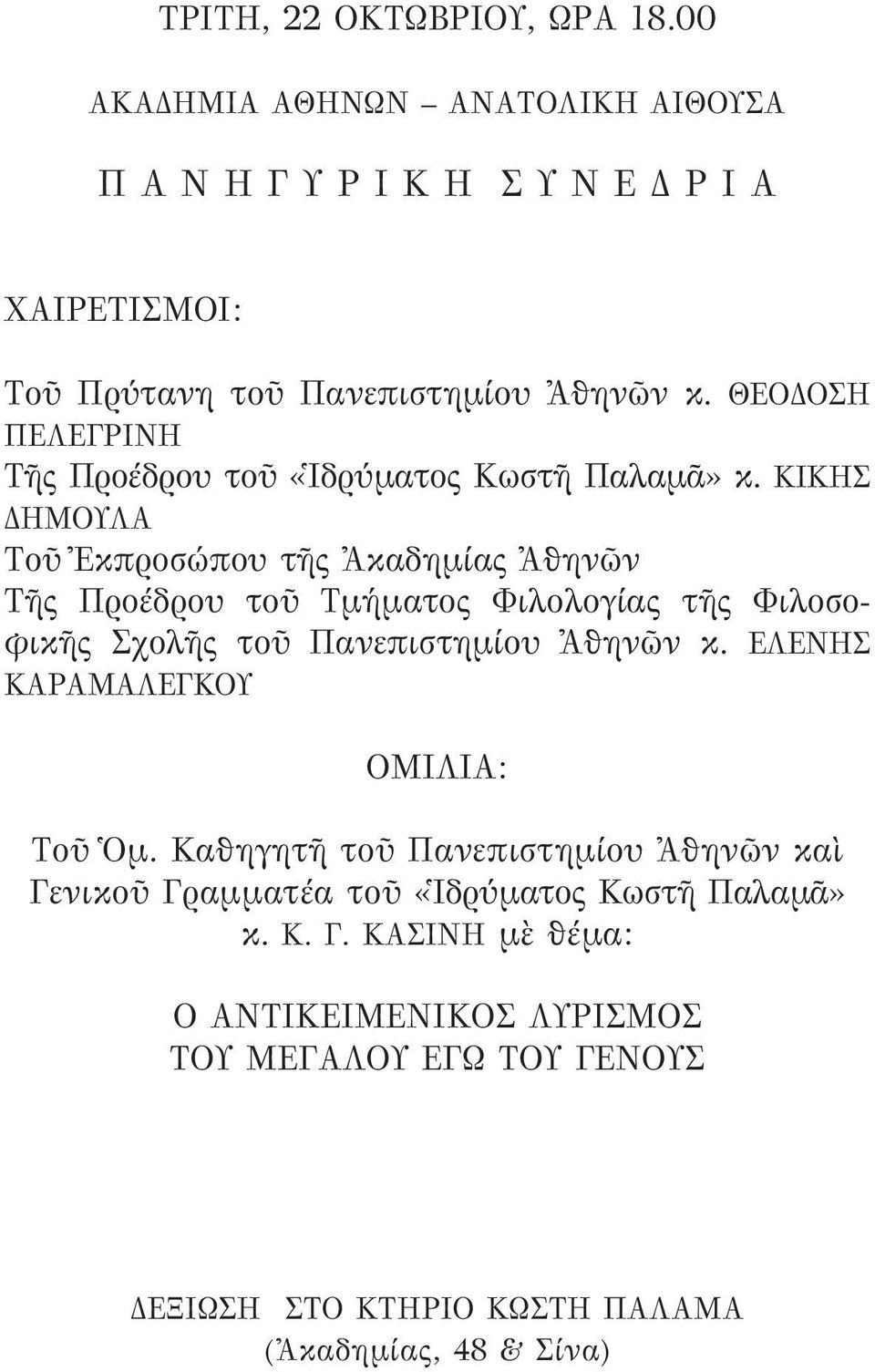 ΤΡΙΤΗ, 22 ΟΚΤΩΒΡΙΟΥ, ΩΡΑ 18.00

ΑΚΑΔΗΜΙΑ ΑΘΗΝΩΝ – ΑΝΑΤΟΛΙΚΗ ΑΙΘΟΥΣΑ

Π Α Ν Η Γ Υ Ρ Ι Κ Η  Σ Υ Ν Ε Δ Ρ Ι Α

ΧΑΙΡΕΤΙΣΜΟΙ:

Τοῦ Πρύτανη τοῦ Πανεπιστημίου Ἀθηνῶν κ. ΘΕΟΔΟΣΗ ΠΕΛΕΓΡΙΝΗ

Τῆς Προέδρου τοῦ «Ἱδρύματος Κωστῆ Παλαμᾶ» κ. ΚΙΚΗΣ ΔΗΜΟΥΛΑ

Τοῦ Ἐκπροσώπου τῆς Ἀκαδημίας Ἀθηνῶν

Τῆς Προέδρου τοῦ Τμήματος Φιλολογίας τῆς Φιλοσοφικῆς Σχολῆς τοῦ Πανεπιστημίου Ἀθηνῶν κ. ΕΛΕΝΗΣ ΚΑΡΑΜΑΛΕΓΚΟΥ

ΟΜΙΛΙΑ:

Τοῦ Ὁμ. Καθηγητῆ τοῦ Πανεπιστημίου Ἀθηνῶν καὶ Γενικοῦ Γραμματέα τοῦ «Ἱδρύματος Κωστῆ Παλαμᾶ» κ. Κ. Γ. ΚΑΣΙΝΗ μὲ θέμα:

Ο ΑΝΤΙΚΕΙΜΕΝΙΚΟΣ ΛΥΡΙΣΜΟΣ
ΤΟΥ ΜΕΓΑΛΟΥ ΕΓΩ ΤΟΥ ΓΕΝΟΥΣ

ΔΕΞΙΩΣΗ ΣΤΟ ΚΤΗΡΙΟ ΚΩΣΤΗ ΠΑΛΑΜΑ
(Ἀκαδημίας, 48 & Σίνα)